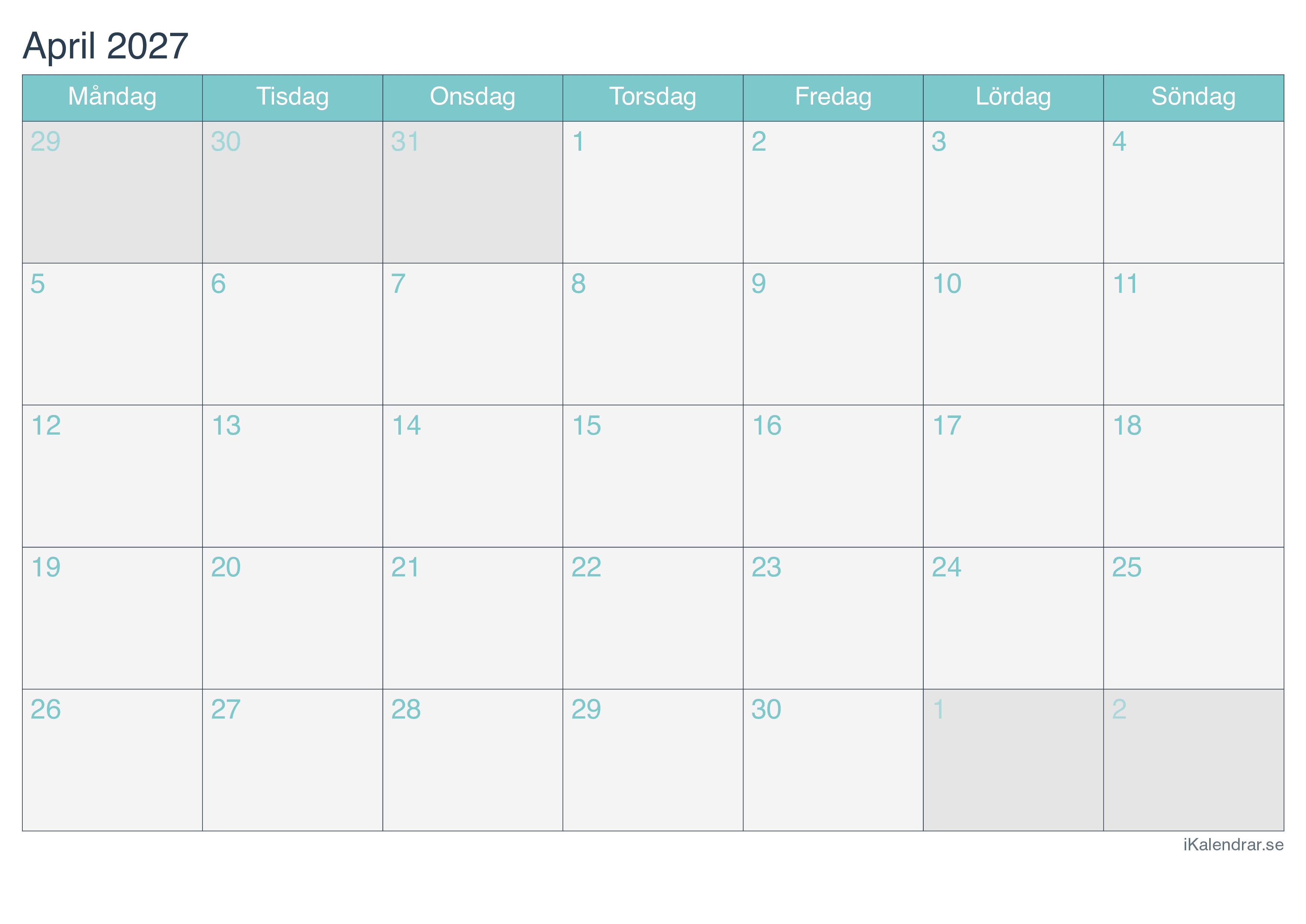 April 2027

| Måndag | Tisdag | Onsdag | Torsdag | Fredag | Lördag | Söndag |
|---|---|---|---|---|---|---|
| 29 | 30 | 31 | 1 | 2 | 3 | 4 |
| 5 | 6 | 7 | 8 | 9 | 10 | 11 |
| 12 | 13 | 14 | 15 | 16 | 17 | 18 |
| 19 | 20 | 21 | 22 | 23 | 24 | 25 |
| 26 | 27 | 28 | 29 | 30 | 1 | 2 |

iKalendrar.se